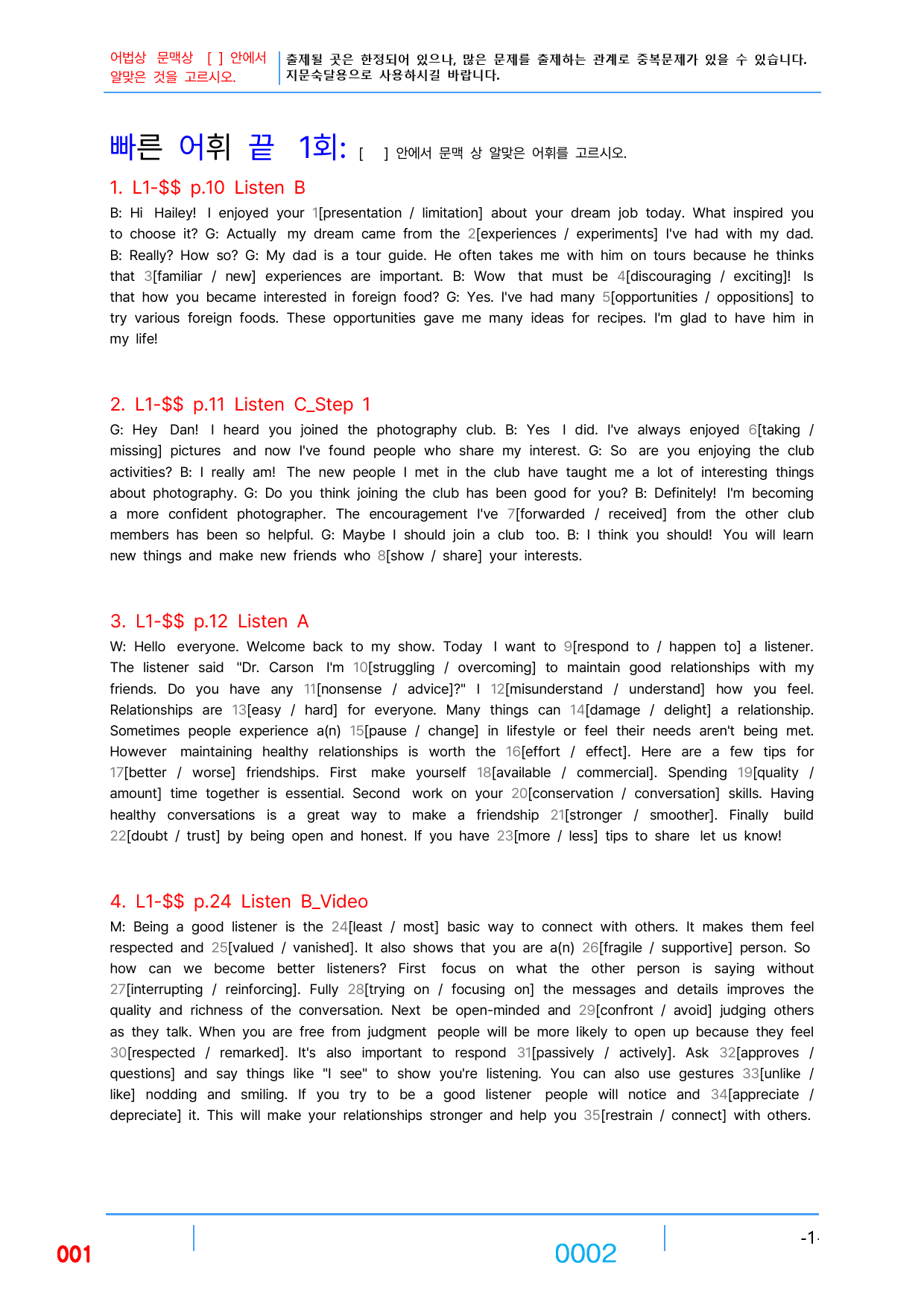 어법상 문맥상 [ ] 안에서 알맞은 것을 고르시오.

출제될 곳은 한정되어 있으나, 많은 문제를 출제하는 관계로 중복문제가 있을 수 있습니다. 지문숙달용으로 사용하시길 바랍니다.

빠른 어휘 끝 1회: [ ] 안에서 문맥 상 알맞은 어휘를 고르시오.

1. L1-$$ p.10 Listen B

B: Hi Hailey! I enjoyed your 1[presentation / limitation] about your dream job today. What inspired you to choose it? G: Actually my dream came from the 2[experiences / experiments] I've had with my dad. B: Really? How so? G: My dad is a tour guide. He often takes me with him on tours because he thinks that 3[familiar / new] experiences are important. B: Wow that must be 4[discouraging / exciting]! Is that how you became interested in foreign food? G: Yes. I've had many 5[opportunities / oppositions] to try various foreign foods. These opportunities gave me many ideas for recipes. I'm glad to have him in my life!

2. L1-$$ p.11 Listen C_Step 1

G: Hey Dan! I heard you joined the photography club. B: Yes I did. I've always enjoyed 6[taking / missing] pictures and now I've found people who share my interest. G: So are you enjoying the club activities? B: I really am! The new people I met in the club have taught me a lot of interesting things about photography. G: Do you think joining the club has been good for you? B: Definitely! I'm becoming a more confident photographer. The encouragement I've 7[forwarded / received] from the other club members has been so helpful. G: Maybe I should join a club too. B: I think you should! You will learn new things and make new friends who 8[show / share] your interests.

3. L1-$$ p.12 Listen A

W: Hello everyone. Welcome back to my show. Today I want to 9[respond to / happen to] a listener. The listener said "Dr. Carson I'm 10[struggling / overcoming] to maintain good relationships with my friends. Do you have any 11[nonsense / advice]?" I 12[misunderstand / understand] how you feel. Relationships are 13[easy / hard] for everyone. Many things can 14[damage / delight] a relationship. Sometimes people experience a(n) 15[pause / change] in lifestyle or feel their needs aren't being met. However maintaining healthy relationships is worth the 16[effort / effect]. Here are a few tips for 17[better / worse] friendships. First make yourself 18[available / commercial]. Spending 19[quality / amount] time together is essential. Second work on your 20[conservation / conversation] skills. Having healthy conversations is a great way to make a friendship 21[stronger / smoother]. Finally build 22[doubt / trust] by being open and honest. If you have 23[more / less] tips to share let us know!

4. L1-$$ p.24 Listen B_Video

M: Being a good listener is the 24[least / most] basic way to connect with others. It makes them feel respected and 25[valued / vanished]. It also shows that you are a(n) 26[fragile / supportive] person. So how can we become better listeners? First focus on what the other person is saying without 27[interrupting / reinforcing]. Fully 28[trying on / focusing on] the messages and details improves the quality and richness of the conversation. Next be open-minded and 29[confront / avoid] judging others as they talk. When you are free from judgment people will be more likely to open up because they feel 30[respected / remarked]. It's also important to respond 31[passively / actively]. Ask 32[approves / questions] and say things like "I see" to show you're listening. You can also use gestures 33[unlike / like] nodding and smiling. If you try to be a good listener people will notice and 34[appreciate / depreciate] it. This will make your relationships stronger and help you 35[restrain / connect] with others.

001

0002

-1-